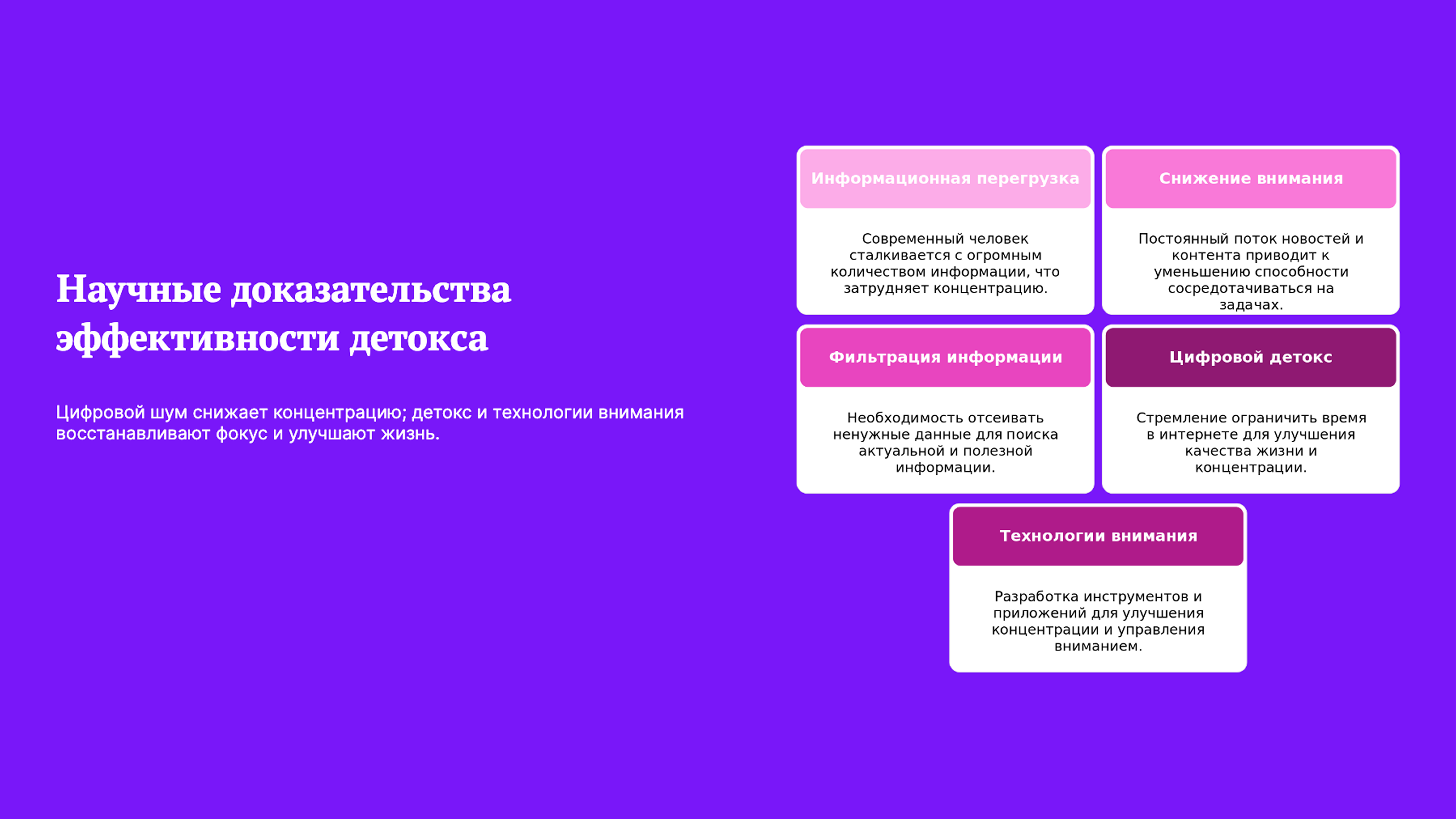 Научные доказательства эффективности детокса

Цифровой шум снижает концентрацию; детокс и технологии внимания восстанавливают фокус и улучшают жизнь.

Информационная перегрузка

Современный человек сталкивается с огромным количеством информации, что затрудняет концентрацию.

Снижение внимания

Постоянный поток новостей и контента приводит к уменьшению способности сосредотачиваться на задачах.

Фильтрация информации

Необходимость отсеивать ненужные данные для поиска актуальной и полезной информации.

Цифровой детокс

Стремление ограничить время в интернете для улучшения качества жизни и концентрации.

Технологии внимания

Разработка инструментов и приложений для улучшения концентрации и управления вниманием.